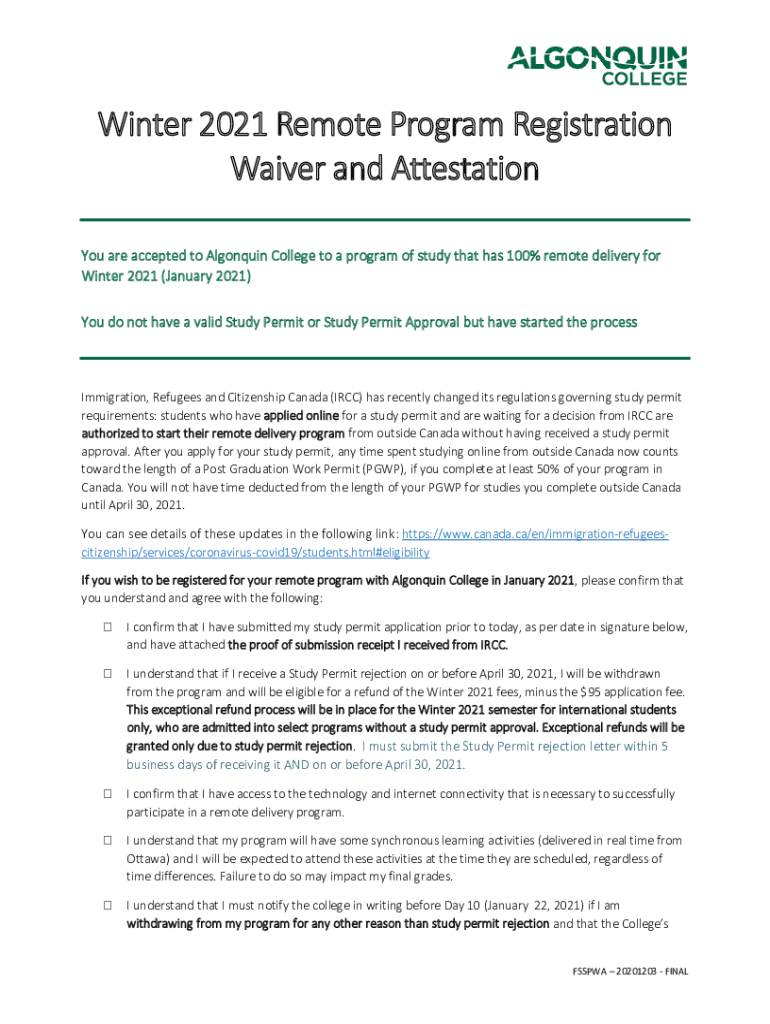 ALGONQUIN COLLEGE

Winter 2021 Remote Program Registration Waiver and Attestation

You are accepted to Algonquin College to a program of study that has 100% remote delivery for Winter 2021 (January 2021)

You do not have a valid Study Permit or Study Permit Approval but have started the process

Immigration, Refugees and Citizenship Canada (IRCC) has recently changed its regulations governing study permit requirements: students who have applied online for a study permit and are waiting for a decision from IRCC are authorized to start their remote delivery program from outside Canada without having received a study permit approval. After you apply for your study permit, any time spent studying online from outside Canada now counts toward the length of a Post Graduation Work Permit (PGWP), if you complete at least 50% of your program in Canada. You will not have time deducted from the length of your PGWP for studies you complete outside Canada until April 30, 2021.

You can see details of these updates in the following link: https://www.canada.ca/en/immigration-refugees-citizenship/services/coronavirus-covid19/students.html#eligibility

If you wish to be registered for your remote program with Algonquin College in January 2021, please confirm that you understand and agree with the following:

☐ I confirm that I have submitted my study permit application prior to today, as per date in signature below, and have attached the proof of submission receipt I received from IRCC.

☐ I understand that if I receive a Study Permit rejection on or before April 30, 2021, I will be withdrawn from the program and will be eligible for a refund of the Winter 2021 fees, minus the $95 application fee. This exceptional refund process will be in place for the Winter 2021 semester for international students only, who are admitted into select programs without a study permit approval. Exceptional refunds will be granted only due to study permit rejection. I must submit the Study Permit rejection letter within 5 business days of receiving it AND on or before April 30, 2021.

☐ I confirm that I have access to the technology and internet connectivity that is necessary to successfully participate in a remote delivery program.

☐ I understand that my program will have some synchronous learning activities (delivered in real time from Ottawa) and I will be expected to attend these activities at the time they are scheduled, regardless of time differences. Failure to do so may impact my final grades.

☐ I understand that I must notify the college in writing before Day 10 (January 22, 2021) if I am withdrawing from my program for any other reason than study permit rejection and that the College's

FSSPWA – 20201203 - FINAL